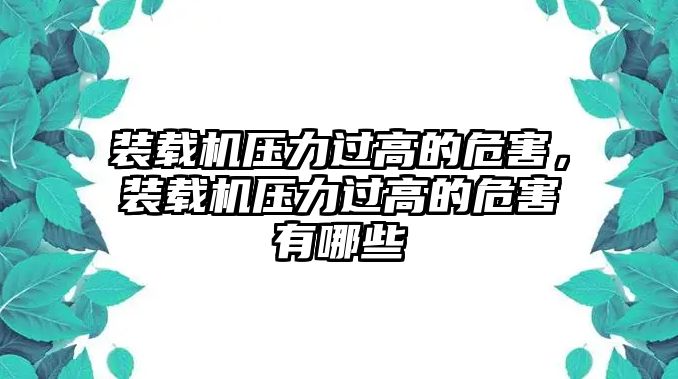 装载机压力过高的危害，装载机压力过高的危害有哪些